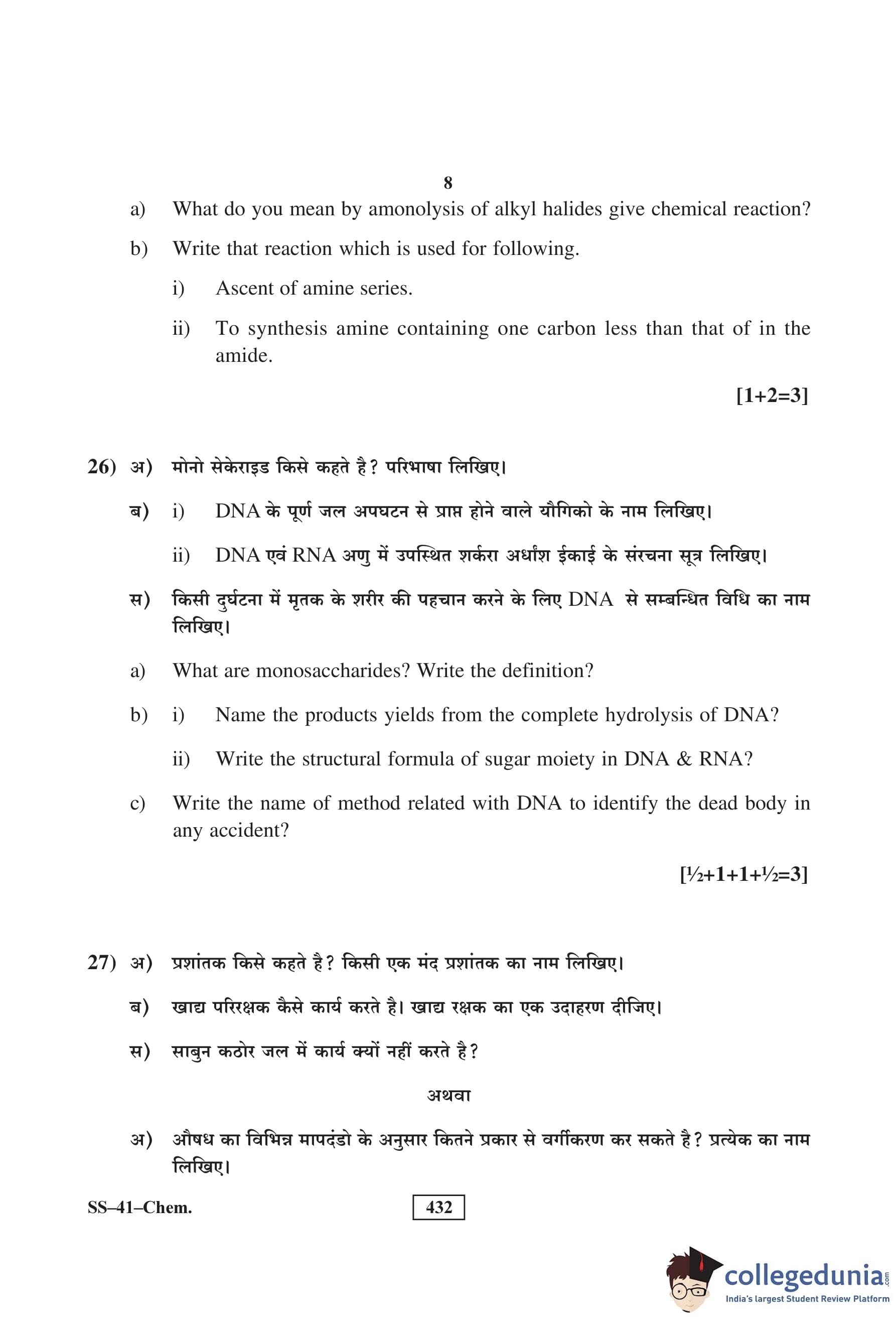 8

a) What do you mean by amonolysis of alkyl halides give chemical reaction?

b) Write that reaction which is used for following.

i) Ascent of amine series.

ii) To synthesis amine containing one carbon less than that of in the amide.

[1+2=3]

26) अ) मोनो सेकेराइड किसे कहते है? परिभाषा लिखिए।

ब) i) DNA के पूर्ण जल अपघटन से प्राप्त होने वाले यौगिको के नाम लिखिए।

ii) DNA एवं RNA अणु में उपस्थित शर्करा अर्धांश ईकाई के संरचना सूत्र लिखिए।

स) किसी दुर्घटना में मृतक के शरीर की पहचान करने के लिए DNA से सम्बन्धित विधि का नाम लिखिए।

a) What are monosaccharides? Write the definition?

b) i) Name the products yields from the complete hydrolysis of DNA?

ii) Write the structural formula of sugar moiety in DNA & RNA?

c) Write the name of method related with DNA to identify the dead body in any accident?

[½+1+1+½=3]

27) अ) प्रशांतक किसे कहते है? किसी एक मंद प्रशांतक का नाम लिखिए।

ब) खाद्य परिरक्षक कैसे कार्य करते है। खाद्य रक्षक का एक उदाहरण दीजिए।

स) साबुन कठोर जल में कार्य क्यों नहीं करते है?

अथवा

अ) औषध का विभिन्न मापदंडो के अनुसार कितने प्रकार से वर्गीकरण कर सकते है? प्रत्येक का नाम लिखिए।

SS–41–Chem.

432

collegedunia.com
India's largest Student Review Platform